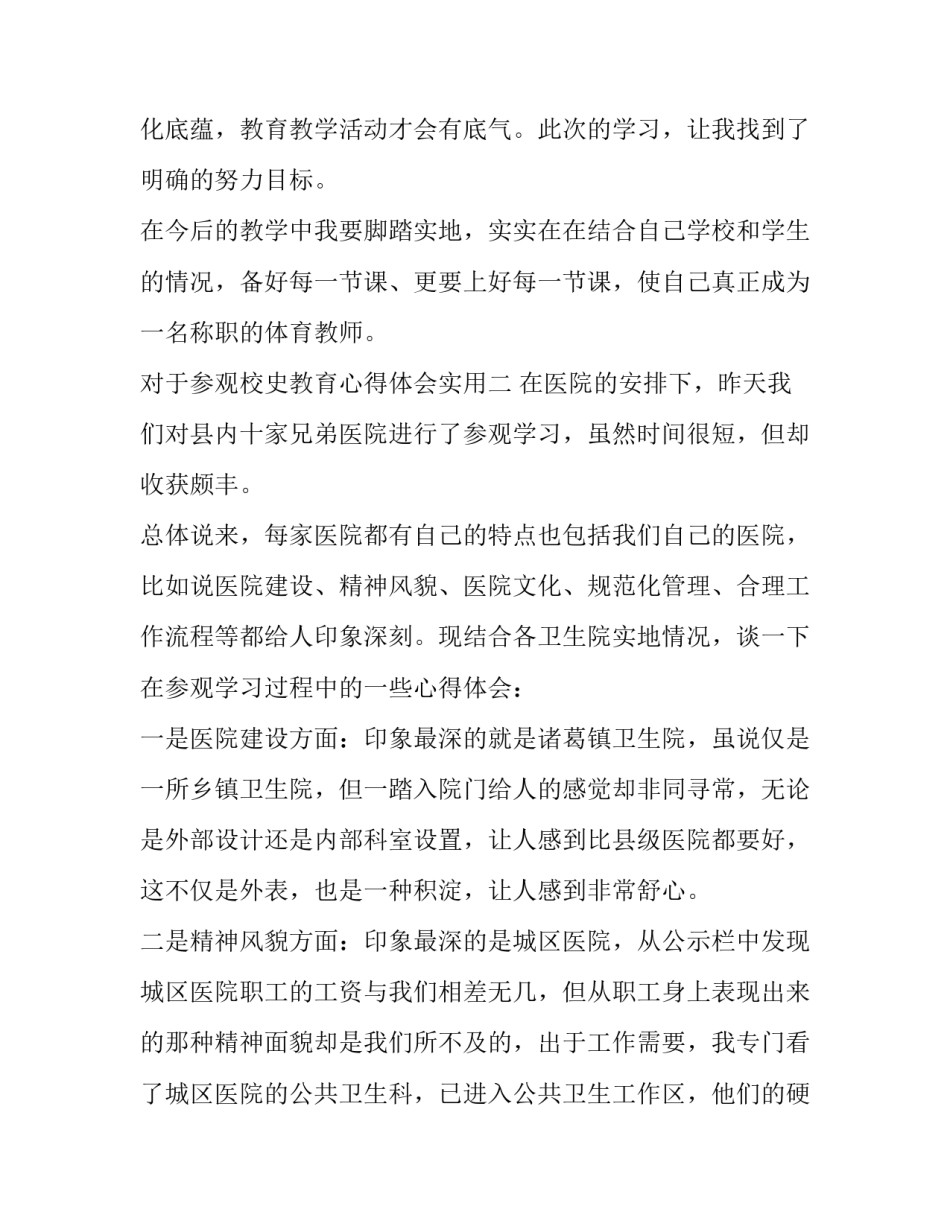 化底蕴，教育教学活动才会有底气。此次的学习，让我找到了明确的努力目标。

在今后的教学中我要脚踏实地，实实在在结合自己学校和学生的情况，备好每一节课、更要上好每一节课，使自己真正成为一名称职的体育教师。

对于参观校史教育心得体会实用二 在医院的安排下，昨天我们对县内十家兄弟医院进行了参观学习，虽然时间很短，但却收获颇丰。

总体说来，每家医院都有自己的特点也包括我们自己的医院，比如说医院建设、精神风貌、医院文化、规范化管理、合理工作流程等都给人印象深刻。现结合各卫生院实地情况，谈一下在参观学习过程中的一些心得体会：

一是医院建设方面：印象最深的就是诸葛镇卫生院，虽说仅是一所乡镇卫生院，但一踏入院门给人的感觉却非同寻常，无论是外部设计还是内部科室设置，让人感到比县级医院都要好，这不仅是外表，也是一种积淀，让人感到非常舒心。

二是精神风貌方面：印象最深的是城区医院，从公示栏中发现城区医院职工的工资与我们相差无几，但从职工身上表现出来的那种精神面貌却是我们所不及的，出于工作需要，我专门看了城区医院的公共卫生科，已进入公共卫生工作区，他们的硬